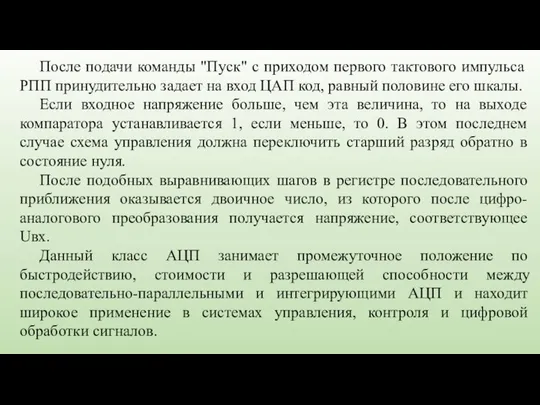 После подачи команды "Пуск" с приходом первого тактового импульса РПП принудительно задает на вход ЦАП код, равный половине его шкалы.

Если входное напряжение больше, чем эта величина, то на выходе компаратора устанавливается 1, если меньше, то 0. В этом последнем случае схема управления должна переключить старший разряд обратно в состояние нуля.

После подобных выравнивающих шагов в регистре последовательного приближения оказывается двоичное число, из которого после цифро-аналогового преобразования получается напряжение, соответствующее Uвх.

Данный класс АЦП занимает промежуточное положение по быстродействию, стоимости и разрешающей способности между последовательно-параллельными и интегрирующими АЦП и находит широкое применение в системах управления, контроля и цифровой обработки сигналов.